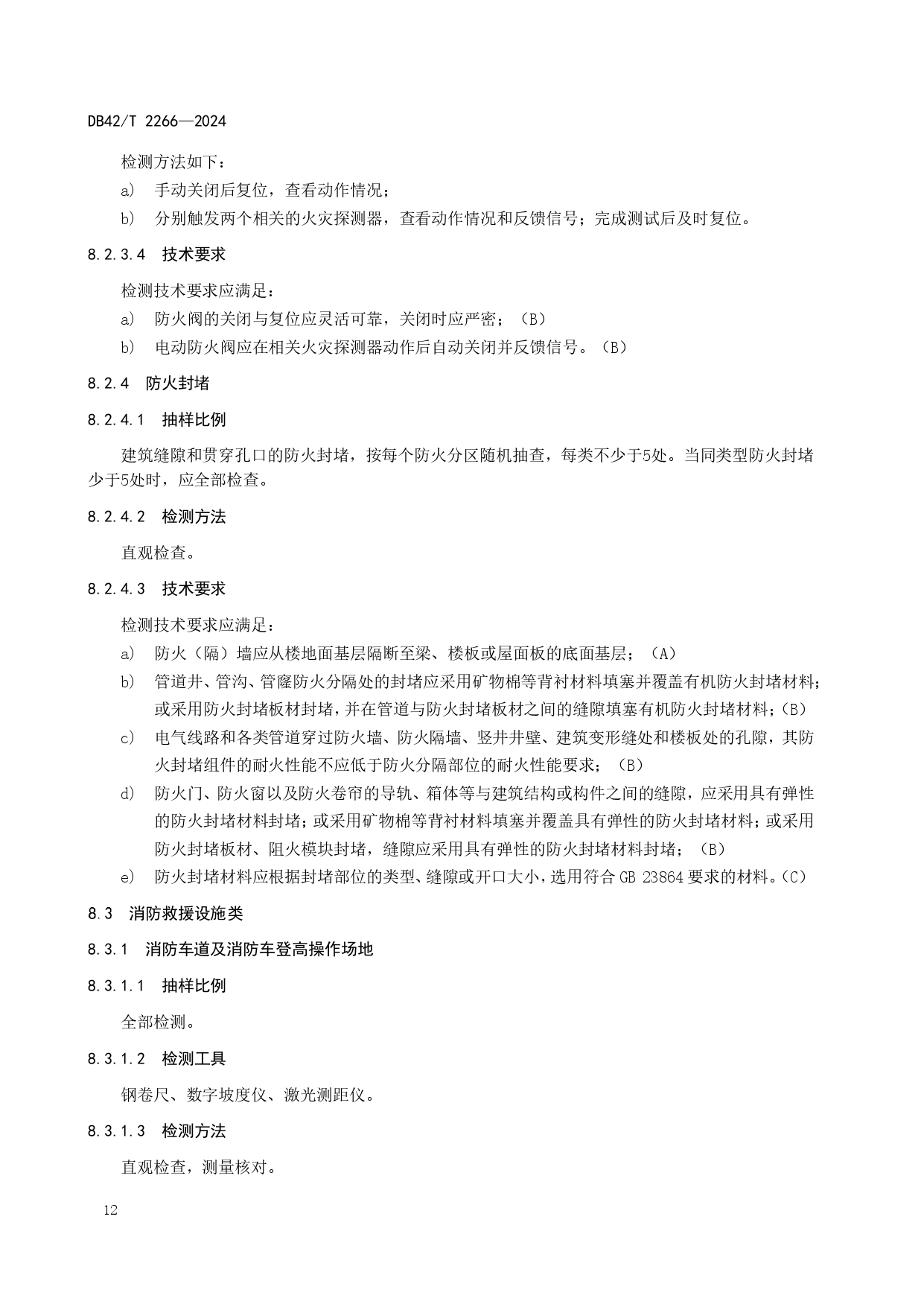 DB42/T 2266—2024

检测方法如下：

a) 手动关闭后复位，查看动作情况；

b) 分别触发两个相关的火灾探测器，查看动作情况和反馈信号；完成测试后及时复位。

8.2.3.4 技术要求

检测技术要求应满足：

a) 防火阀的关闭与复位应灵活可靠，关闭时应严密；（B）

b) 电动防火阀应在相关火灾探测器动作后自动关闭并反馈信号。（B）

8.2.4 防火封堵

8.2.4.1 抽样比例

建筑缝隙和贯穿孔口的防火封堵，按每个防火分区随机抽查，每类不少于5处。当同类型防火封堵少于5处时，应全部检查。

8.2.4.2 检测方法

直观检查。

8.2.4.3 技术要求

检测技术要求应满足：

a) 防火（隔）墙应从楼地面基层隔断至梁、楼板或屋面板的底面基层；（A）

b) 管道井、管沟、管窿防火分隔处的封堵应采用矿物棉等背衬材料填塞并覆盖有机防火封堵材料；或采用防火封堵板材封堵，并在管道与防火封堵板材之间的缝隙填塞有机防火封堵材料；(B)

c) 电气线路和各类管道穿过防火墙、防火隔墙、竖井井壁、建筑变形缝处和楼板处的孔隙，其防火封堵组件的耐火性能不应低于防火分隔部位的耐火性能要求；（B）

d) 防火门、防火窗以及防火卷帘的导轨、箱体等与建筑结构或构件之间的缝隙，应采用具有弹性的防火封堵材料封堵；或采用矿物棉等背衬材料填塞并覆盖具有弹性的防火封堵材料；或采用防火封堵板材、阻火模块封堵，缝隙应采用具有弹性的防火封堵材料封堵；（B）

e) 防火封堵材料应根据封堵部位的类型、缝隙或开口大小，选用符合 GB 23864 要求的材料。(C)

8.3 消防救援设施类

8.3.1 消防车道及消防车登高操作场地

8.3.1.1 抽样比例

全部检测。

8.3.1.2 检测工具

钢卷尺、数字坡度仪、激光测距仪。

8.3.1.3 检测方法

直观检查，测量核对。

12